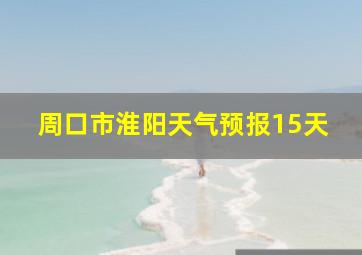 周口市淮阳天气预报15天